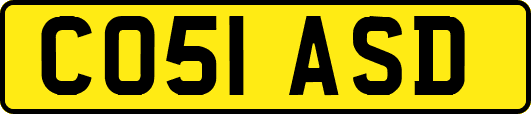 CO51 ASD